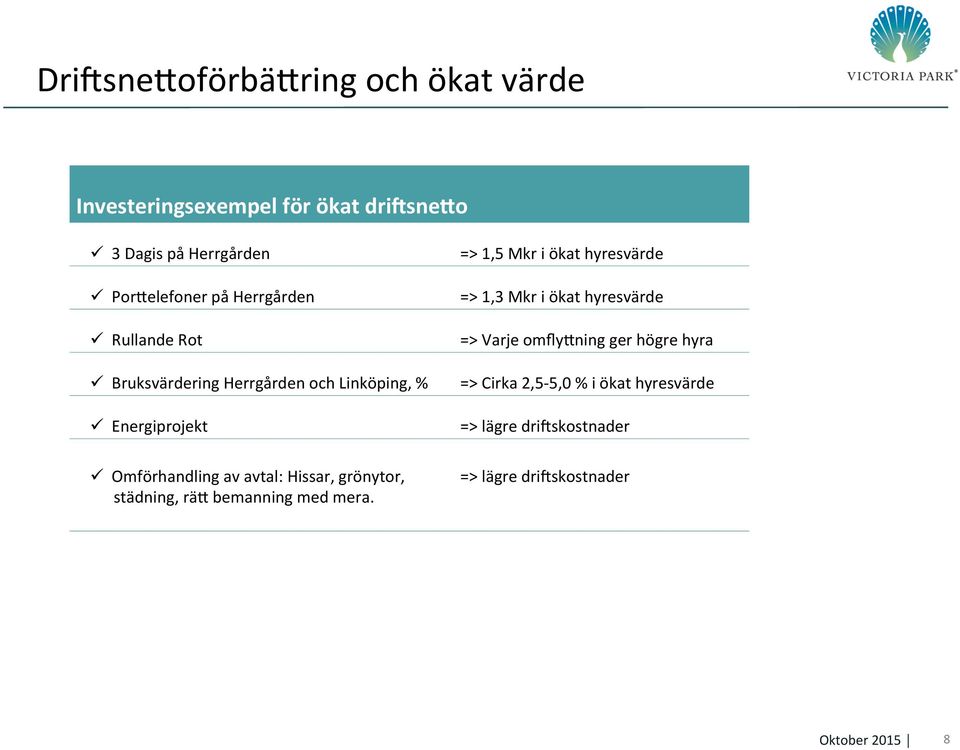 Driftsnettoförbättring och ökat värde

VICTORIA PARK®

| Investeringsexempel för ökat driftsnetto | |
|---|---|
| ✓ 3 Dagis på Herrgården | => 1,5 Mkr i ökat hyresvärde |
| ✓ Porttelefoner på Herrgården | => 1,3 Mkr i ökat hyresvärde |
| ✓ Rullande Rot | => Varje omflyttning ger högre hyra |
| ✓ Bruksvärdering Herrgården och Linköping, % | => Cirka 2,5-5,0 % i ökat hyresvärde |
| ✓ Energiprojekt | => lägre driftskostnader |
| ✓ Omförhandling av avtal: Hissar, grönytor, städning, rätt bemanning med mera. | => lägre driftskostnader |

Oktober 2015 | 8